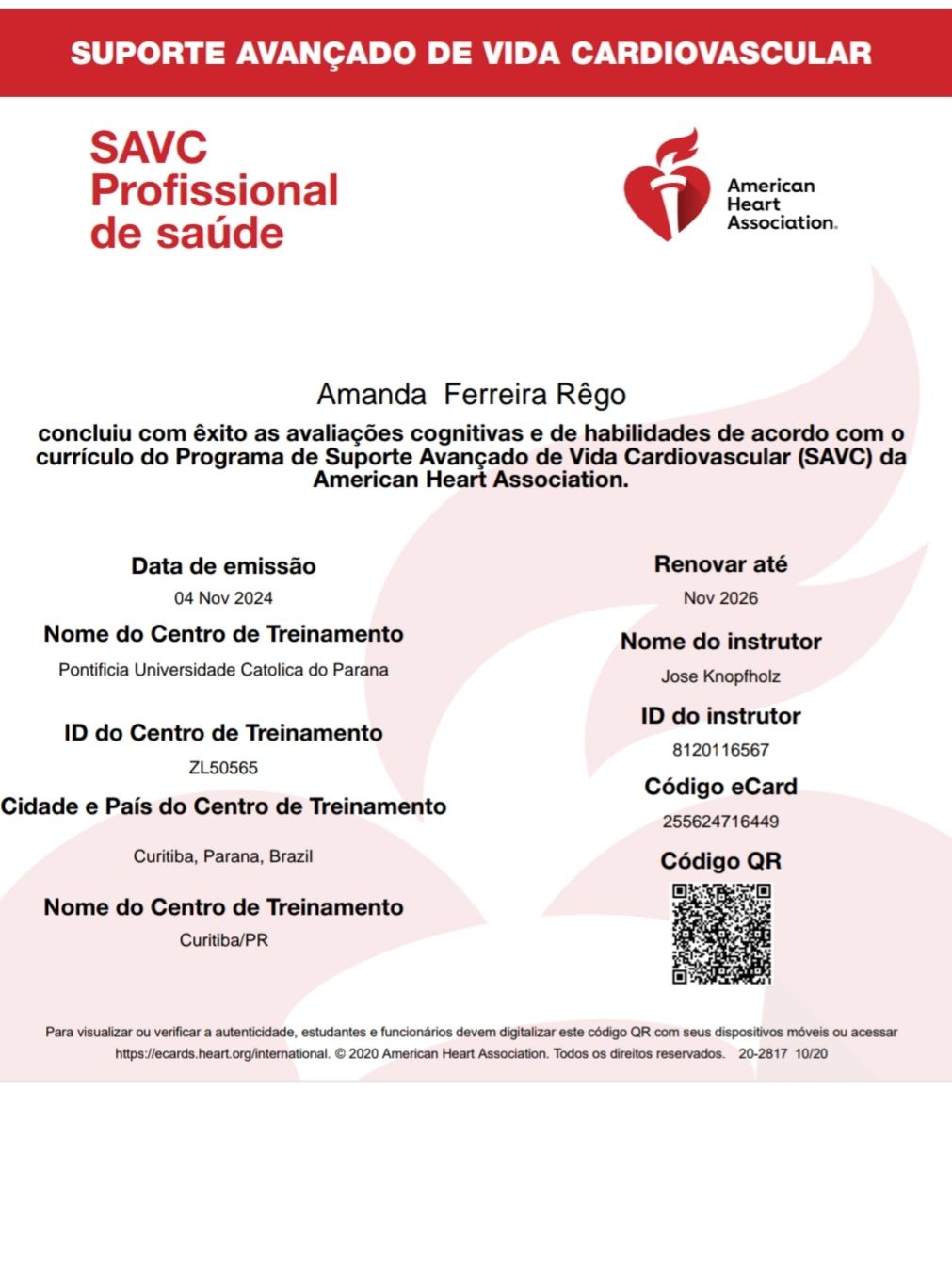 SUPORTE AVANÇADO DE VIDA CARDIOVASCULAR

SAVC
Profissional
de saúde

American
Heart
Association.

Amanda Ferreira Rêgo

concluiu com êxito as avaliações cognitivas e de habilidades de acordo com o currículo do Programa de Suporte Avançado de Vida Cardiovascular (SAVC) da American Heart Association.

Data de emissão
04 Nov 2024

Nome do Centro de Treinamento
Pontificia Universidade Catolica do Parana

ID do Centro de Treinamento
ZL50565

Cidade e País do Centro de Treinamento
Curitiba, Parana, Brazil

Nome do Centro de Treinamento
Curitiba/PR

Renovar até
Nov 2026

Nome do instrutor
Jose Knopfholz

ID do instrutor
8120116567

Código eCard
255624716449

Código QR

Para visualizar ou verificar a autenticidade, estudantes e funcionários devem digitalizar este código QR com seus dispositivos móveis ou acessar https://ecards.heart.org/international. © 2020 American Heart Association. Todos os direitos reservados. 20-2817 10/20